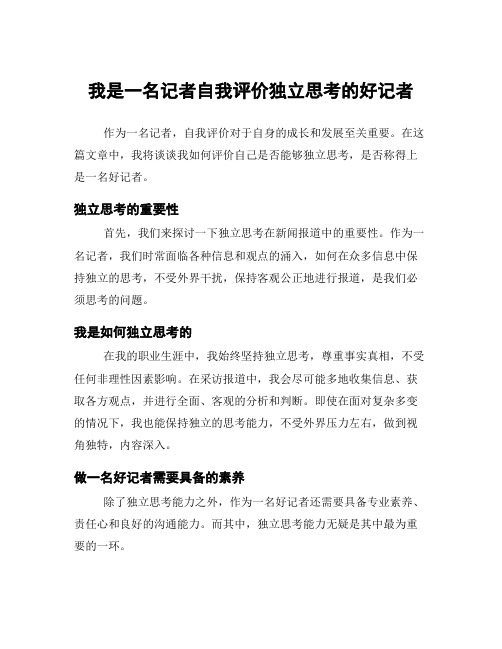 我是一名记者自我评价独立思考的好记者

作为一名记者，自我评价对于自身的成长和发展至关重要。在这篇文章中，我将谈谈我如何评价自己是否能够独立思考，是否称得上是一名好记者。

独立思考的重要性

首先，我们来探讨一下独立思考在新闻报道中的重要性。作为一名记者，我们时常面临各种信息和观点的涌入，如何在众多信息中保持独立的思考，不受外界干扰，保持客观公正地进行报道，是我们必须思考的问题。

我是如何独立思考的

在我的职业生涯中，我始终坚持独立思考，尊重事实真相，不受任何非理性因素影响。在采访报道中，我会尽可能多地收集信息、获取各方观点，并进行全面、客观的分析和判断。即使在面对复杂多变的情况下，我也能保持独立的思考能力，不受外界压力左右，做到视角独特，内容深入。

做一名好记者需要具备的素养

除了独立思考能力之外，作为一名好记者还需要具备专业素养、责任心和良好的沟通能力。而其中，独立思考能力无疑是其中最为重要的一环。